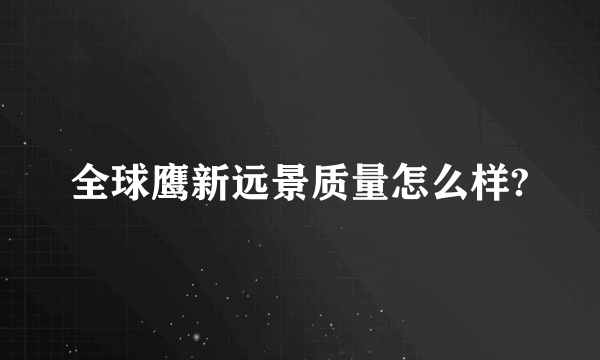 全球鹰新远景质量怎么样?